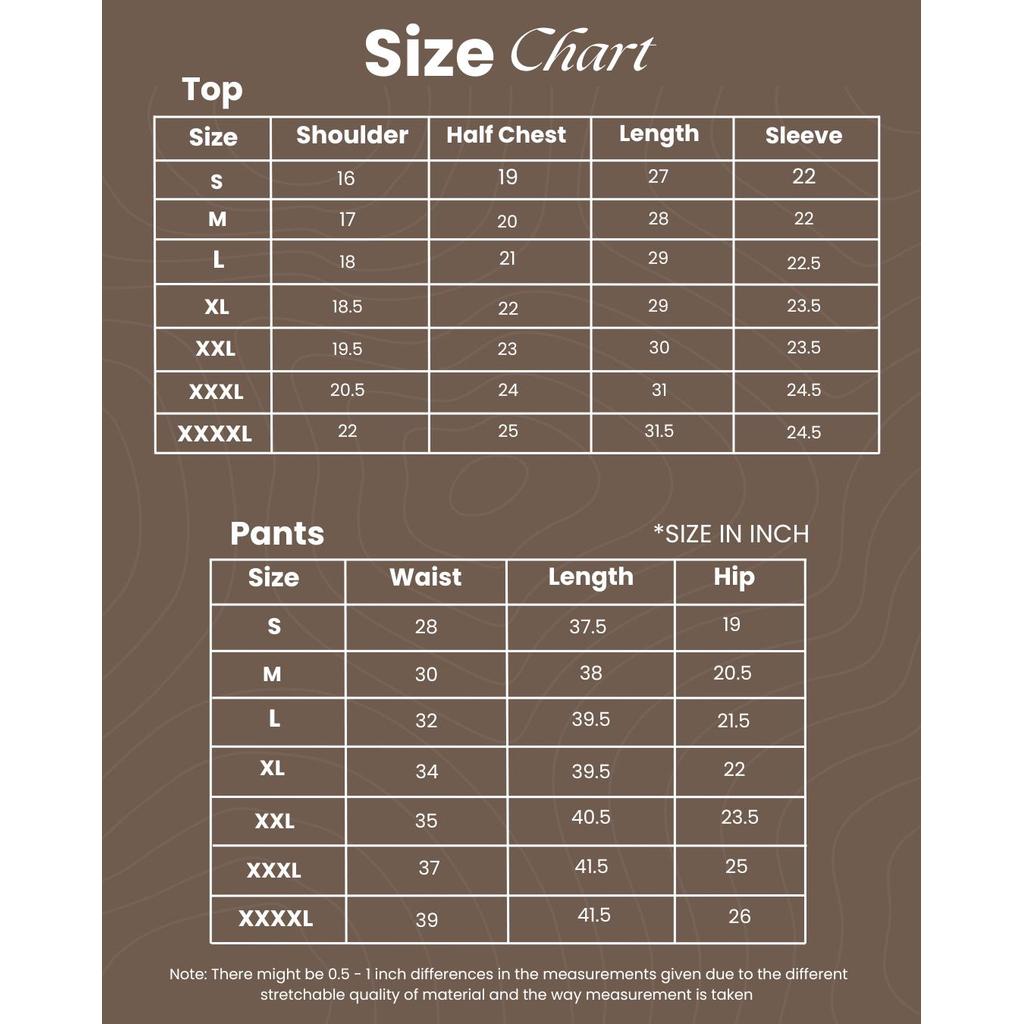 Size Chart

Top

| Size | Shoulder | Half Chest | Length | Sleeve |
|---|---|---|---|---|
| S | 16 | 19 | 27 | 22 |
| M | 17 | 20 | 28 | 22 |
| L | 18 | 21 | 29 | 22.5 |
| XL | 18.5 | 22 | 29 | 23.5 |
| XXL | 19.5 | 23 | 30 | 23.5 |
| XXXL | 20.5 | 24 | 31 | 24.5 |
| XXXXL | 22 | 25 | 31.5 | 24.5 |

Pants

*SIZE IN INCH

| Size | Waist | Length | Hip |
|---|---|---|---|
| S | 28 | 37.5 | 19 |
| M | 30 | 38 | 20.5 |
| L | 32 | 39.5 | 21.5 |
| XL | 34 | 39.5 | 22 |
| XXL | 35 | 40.5 | 23.5 |
| XXXL | 37 | 41.5 | 25 |
| XXXXL | 39 | 41.5 | 26 |

Note: There might be 0.5 - 1 inch differences in the measurements given due to the different stretchable quality of material and the way measurement is taken